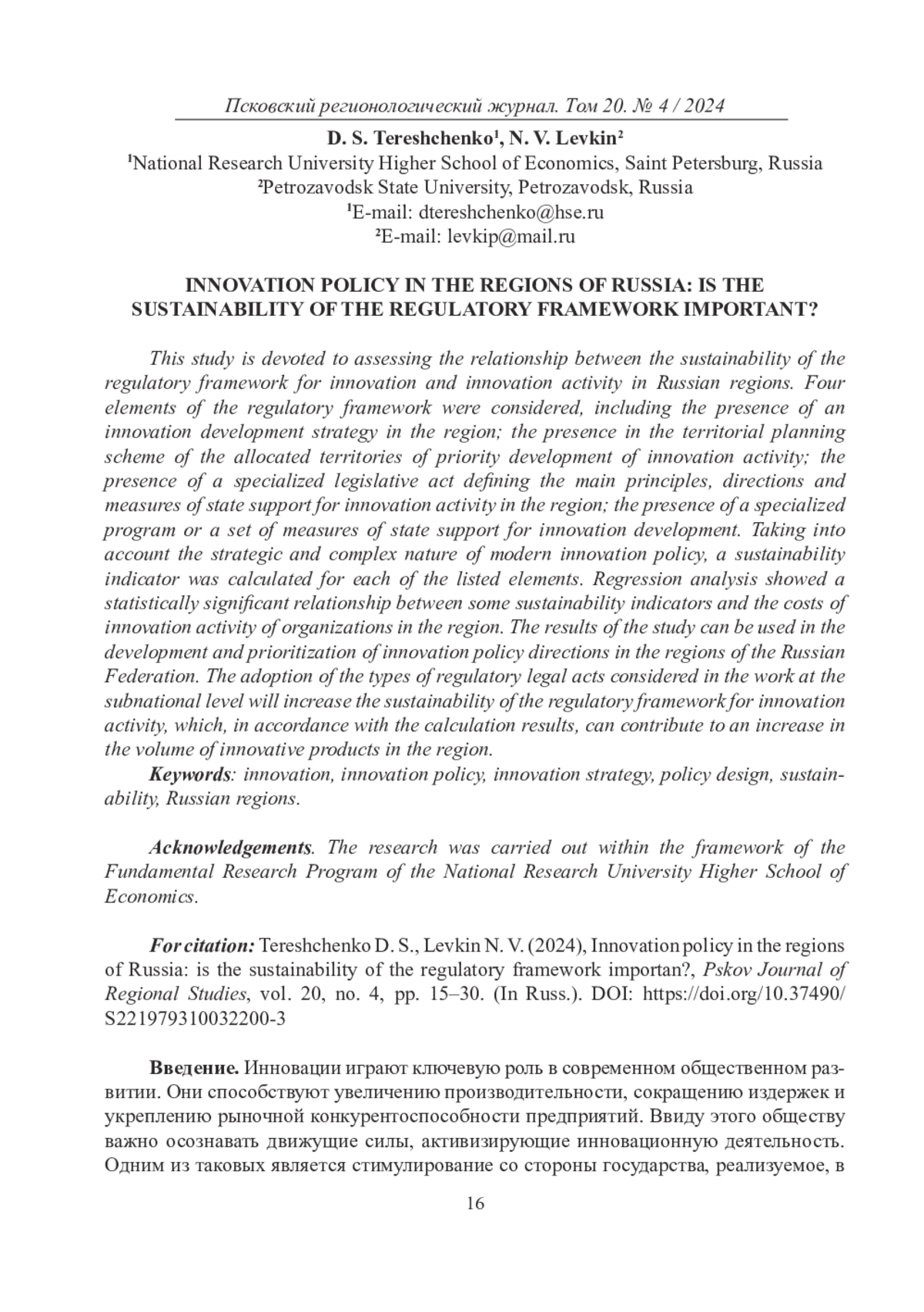 Псковский регионологический журнал. Том 20. № 4 / 2024

D. S. Tereshchenko¹, N. V. Levkin²
¹National Research University Higher School of Economics, Saint Petersburg, Russia
²Petrozavodsk State University, Petrozavodsk, Russia
¹E-mail: dtereshchenko@hse.ru
²E-mail: levkip@mail.ru

INNOVATION POLICY IN THE REGIONS OF RUSSIA: IS THE SUSTAINABILITY OF THE REGULATORY FRAMEWORK IMPORTANT?

This study is devoted to assessing the relationship between the sustainability of the regulatory framework for innovation and innovation activity in Russian regions. Four elements of the regulatory framework were considered, including the presence of an innovation development strategy in the region; the presence in the territorial planning scheme of the allocated territories of priority development of innovation activity; the presence of a specialized legislative act defining the main principles, directions and measures of state support for innovation activity in the region; the presence of a specialized program or a set of measures of state support for innovation development. Taking into account the strategic and complex nature of modern innovation policy, a sustainability indicator was calculated for each of the listed elements. Regression analysis showed a statistically significant relationship between some sustainability indicators and the costs of innovation activity of organizations in the region. The results of the study can be used in the development and prioritization of innovation policy directions in the regions of the Russian Federation. The adoption of the types of regulatory legal acts considered in the work at the subnational level will increase the sustainability of the regulatory framework for innovation activity, which, in accordance with the calculation results, can contribute to an increase in the volume of innovative products in the region.
Keywords: innovation, innovation policy, innovation strategy, policy design, sustainability, Russian regions.

Acknowledgements. The research was carried out within the framework of the Fundamental Research Program of the National Research University Higher School of Economics.

For citation: Tereshchenko D. S., Levkin N. V. (2024), Innovation policy in the regions of Russia: is the sustainability of the regulatory framework importan?, Pskov Journal of Regional Studies, vol. 20, no. 4, pp. 15–30. (In Russ.). DOI: https://doi.org/10.37490/S221979310032200-3

Введение. Инновации играют ключевую роль в современном общественном развитии. Они способствуют увеличению производительности, сокращению издержек и укреплению рыночной конкурентоспособности предприятий. Ввиду этого обществу важно осознавать движущие силы, активизирующие инновационную деятельность. Одним из таковых является стимулирование со стороны государства, реализуемое, в

16